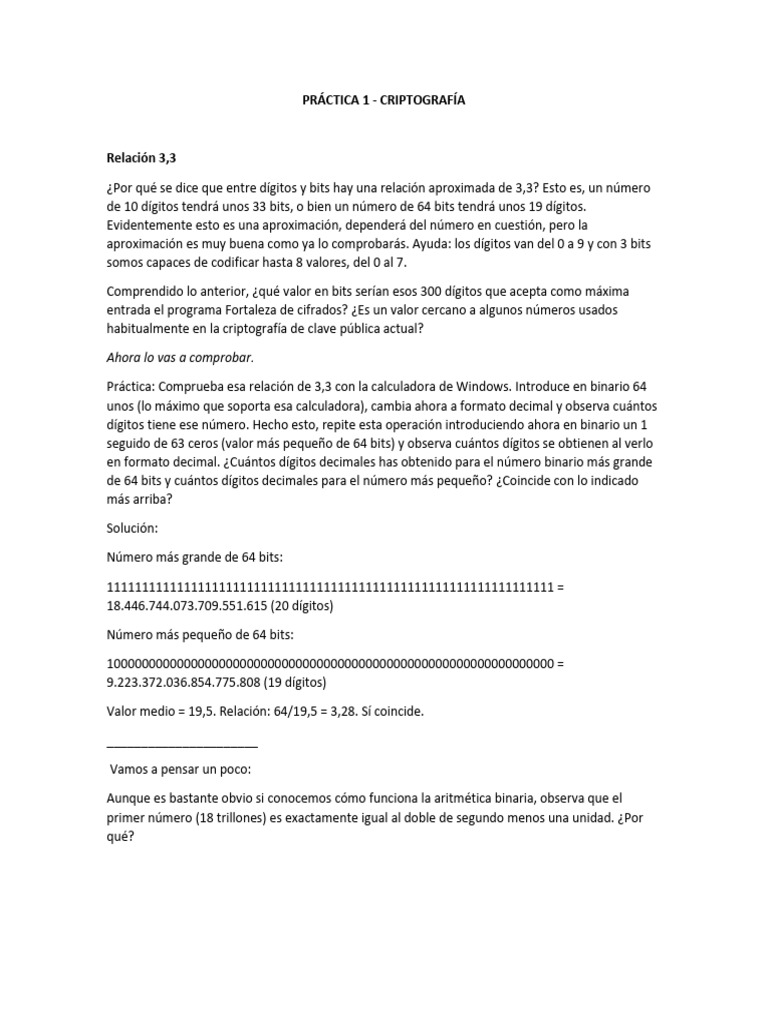 PRÁCTICA 1 - CRIPTOGRAFÍA

Relación 3,3

¿Por qué se dice que entre dígitos y bits hay una relación aproximada de 3,3? Esto es, un número de 10 dígitos tendrá unos 33 bits, o bien un número de 64 bits tendrá unos 19 dígitos. Evidentemente esto es una aproximación, dependerá del número en cuestión, pero la aproximación es muy buena como ya lo comprobarás. Ayuda: los dígitos van del 0 a 9 y con 3 bits somos capaces de codificar hasta 8 valores, del 0 al 7.

Comprendido lo anterior, ¿qué valor en bits serían esos 300 dígitos que acepta como máxima entrada el programa Fortaleza de cifrados? ¿Es un valor cercano a algunos números usados habitualmente en la criptografía de clave pública actual?

Ahora lo vas a comprobar.

Práctica: Comprueba esa relación de 3,3 con la calculadora de Windows. Introduce en binario 64 unos (lo máximo que soporta esa calculadora), cambia ahora a formato decimal y observa cuántos dígitos tiene ese número. Hecho esto, repite esta operación introduciendo ahora en binario un 1 seguido de 63 ceros (valor más pequeño de 64 bits) y observa cuántos dígitos se obtienen al verlo en formato decimal. ¿Cuántos dígitos decimales has obtenido para el número binario más grande de 64 bits y cuántos dígitos decimales para el número más pequeño? ¿Coincide con lo indicado más arriba?

Solución:

Número más grande de 64 bits:

1111111111111111111111111111111111111111111111111111111111111111 = 18.446.744.073.709.551.615 (20 dígitos)

Número más pequeño de 64 bits:

1000000000000000000000000000000000000000000000000000000000000000 = 9.223.372.036.854.775.808 (19 dígitos)

Valor medio = 19,5. Relación: 64/19,5 = 3,28. Sí coincide.

______________________

Vamos a pensar un poco:

Aunque es bastante obvio si conocemos cómo funciona la aritmética binaria, observa que el primer número (18 trillones) es exactamente igual al doble de segundo menos una unidad. ¿Por qué?